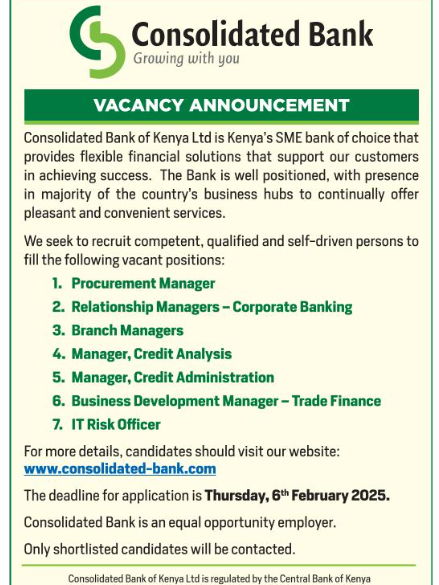 Consolidated Bank
Growing with you

VACANCY ANNOUNCEMENT

Consolidated Bank of Kenya Ltd is Kenya's SME bank of choice that provides flexible financial solutions that support our customers in achieving success. The Bank is well positioned, with presence in majority of the country's business hubs to continually offer pleasant and convenient services.

We seek to recruit competent, qualified and self-driven persons to fill the following vacant positions:

1. Procurement Manager
2. Relationship Managers – Corporate Banking
3. Branch Managers
4. Manager, Credit Analysis
5. Manager, Credit Administration
6. Business Development Manager – Trade Finance
7. IT Risk Officer

For more details, candidates should visit our website: www.consolidated-bank.com

The deadline for application is Thursday, 6$^{th}$ February 2025.

Consolidated Bank is an equal opportunity employer.

Only shortlisted candidates will be contacted.

Consolidated Bank of Kenya Ltd is regulated by the Central Bank of Kenya